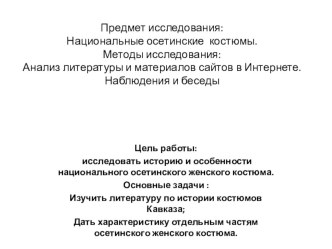 Предмет исследования:
Национальные осетинские костюмы.
Методы исследования:
Анализ литературы и материалов сайтов в Интернете.
Наблюдения и беседы

Цель работы:
исследовать историю и особенности национального осетинского женского костюма.
Основные задачи :
Изучить литературу по истории костюмов Кавказа;
Дать характеристику отдельным частям осетинского женского костюма.